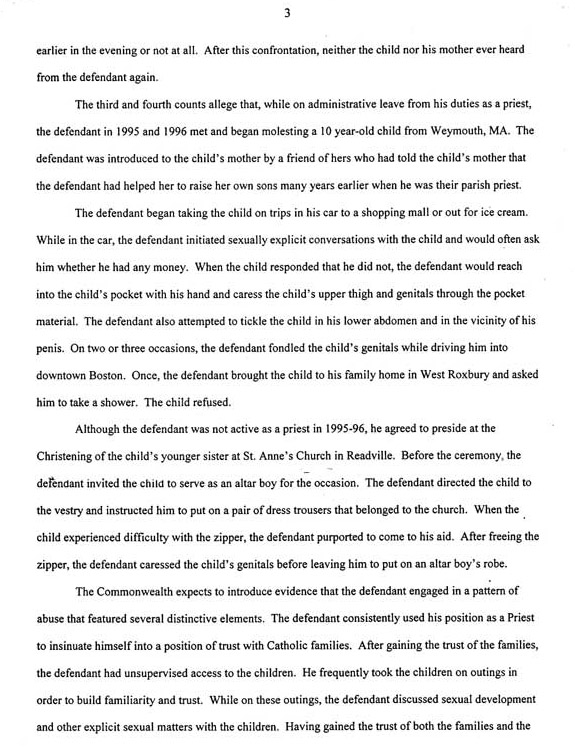 3

earlier in the evening or not at all. After this confrontation, neither the child nor his mother ever heard from the defendant again.

The third and fourth counts allege that, while on administrative leave from his duties as a priest, the defendant in 1995 and 1996 met and began molesting a 10 year-old child from Weymouth, MA. The defendant was introduced to the child's mother by a friend of hers who had told the child's mother that the defendant had helped her to raise her own sons many years earlier when he was their parish priest.

The defendant began taking the child on trips in his car to a shopping mall or out for ice cream. While in the car, the defendant initiated sexually explicit conversations with the child and would often ask him whether he had any money. When the child responded that he did not, the defendant would reach into the child's pocket with his hand and caress the child's upper thigh and genitals through the pocket material. The defendant also attempted to tickle the child in his lower abdomen and in the vicinity of his penis. On two or three occasions, the defendant fondled the child's genitals while driving him into downtown Boston. Once, the defendant brought the child to his family home in West Roxbury and asked him to take a shower. The child refused.

Although the defendant was not active as a priest in 1995-96, he agreed to preside at the Christening of the child's younger sister at St. Anne's Church in Readville. Before the ceremony, the defendant invited the child to serve as an altar boy for the occasion. The defendant directed the child to the vestry and instructed him to put on a pair of dress trousers that belonged to the church. When the child experienced difficulty with the zipper, the defendant purported to come to his aid. After freeing the zipper, the defendant caressed the child's genitals before leaving him to put on an altar boy's robe.

The Commonwealth expects to introduce evidence that the defendant engaged in a pattern of abuse that featured several distinctive elements. The defendant consistently used his position as a Priest to insinuate himself into a position of trust with Catholic families. After gaining the trust of the families, the defendant had unsupervised access to the children. He frequently took the children on outings in order to build familiarity and trust. While on these outings, the defendant discussed sexual development and other explicit sexual matters with the children. Having gained the trust of both the families and the